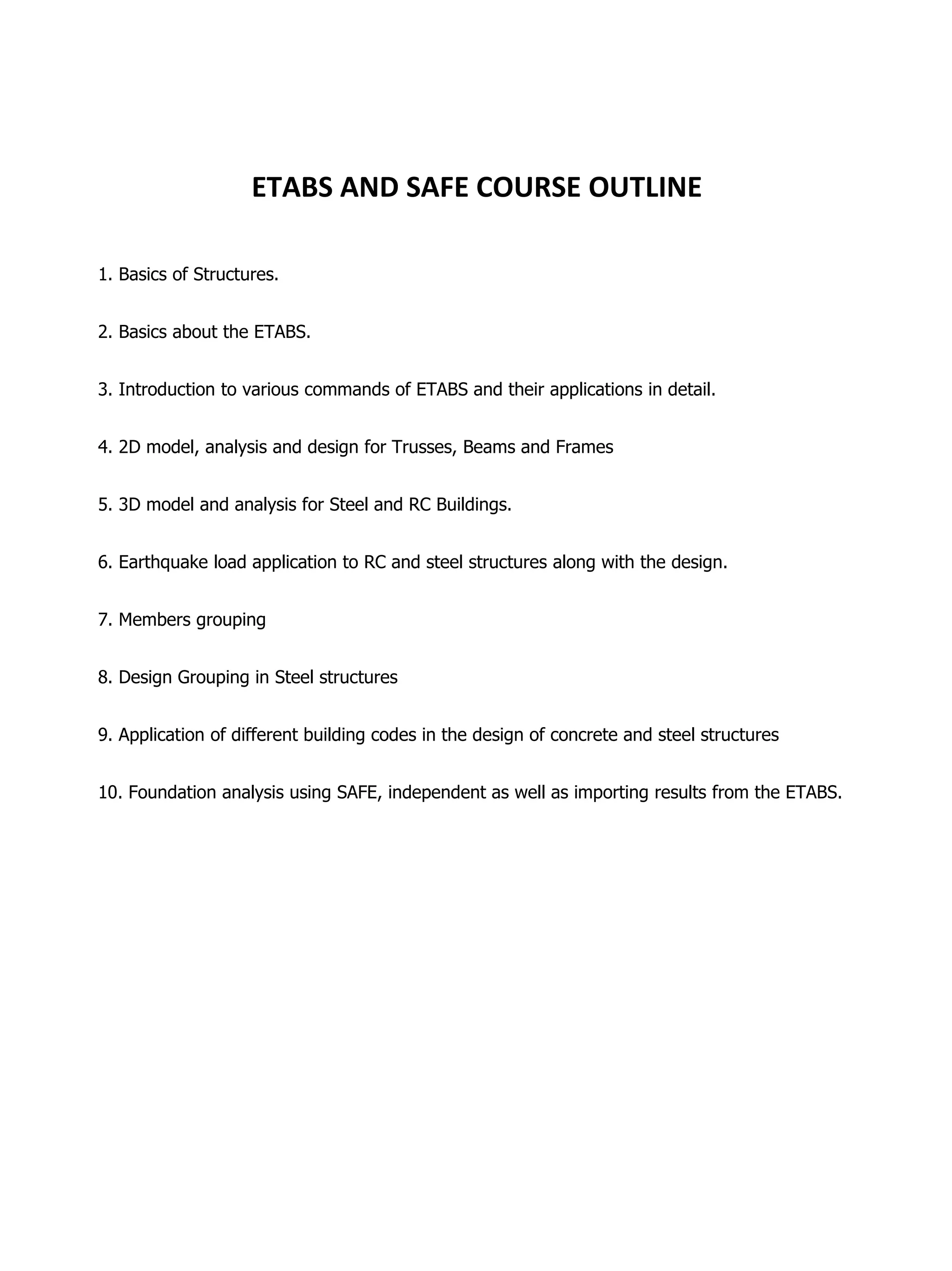 ETABS AND SAFE COURSE OUTLINE

1. Basics of Structures.

2. Basics about the ETABS.

3. Introduction to various commands of ETABS and their applications in detail.

4. 2D model, analysis and design for Trusses, Beams and Frames

5. 3D model and analysis for Steel and RC Buildings.

6. Earthquake load application to RC and steel structures along with the design.

7. Members grouping

8. Design Grouping in Steel structures

9. Application of different building codes in the design of concrete and steel structures

10. Foundation analysis using SAFE, independent as well as importing results from the ETABS.